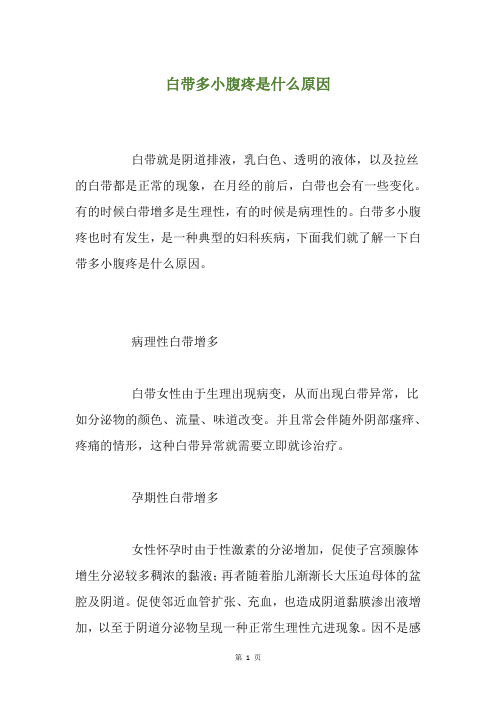 白带多小腹疼是什么原因

白带就是阴道排液，乳白色、透明的液体，以及拉丝的白带都是正常的现象，在月经的前后，白带也会有一些变化。有的时候白带增多是生理性，有的时候是病理性的。白带多小腹疼也时有发生，是一种典型的妇科疾病，下面我们就了解一下白带多小腹疼是什么原因。

病理性白带增多

白带女性由于生理出现病变，从而出现白带异常，比如分泌物的颜色、流量、味道改变。并且常会伴随外阴部瘙痒、疼痛的情形，这种白带异常就需要立即就诊治疗。

孕期性白带增多

女性怀孕时由于性激素的分泌增加，促使子宫颈腺体增生分泌较多稠浓的黏液；再者随着胎儿渐渐长大压迫母体的盆腔及阴道。促使邻近血管扩张、充血，也造成阴道黏膜渗出液增加，以至于阴道分泌物呈现一种正常生理性亢进现象。因不是感

第 1 页